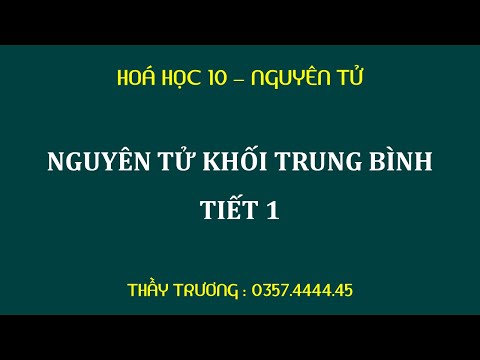 HOÁ HỌC 10 – NGUYÊN TỬ

NGUYÊN TỬ KHỐI TRUNG BÌNH

TIẾT 1

THẦY TRƯƠNG : 0357.4444.45